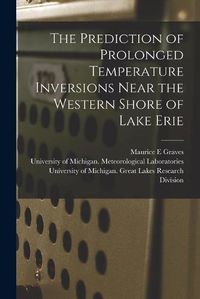 The Prediction of Prolonged Temperature Inversions Near the Western Shore of Lake Erie

Maurice E Graves
University of Michigan. Meteorological Laboratories
University of Michigan. Great Lakes Research Division